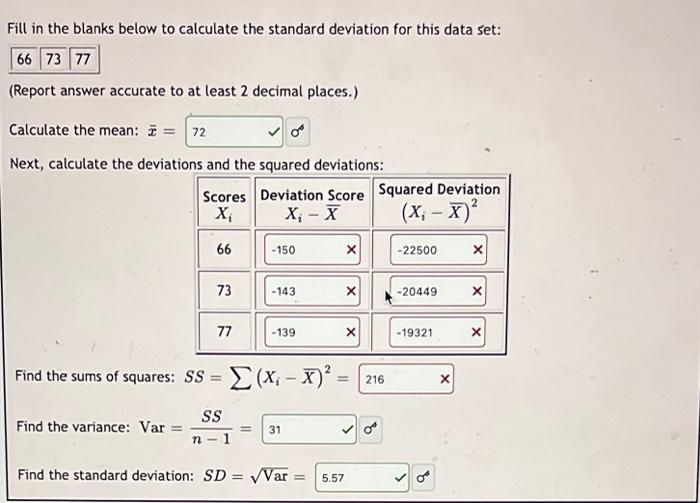 Fill in the blanks below to calculate the standard deviation for this data set:

| 66 | 73 | 77 |
|---|---|---|

(Report answer accurate to at least 2 decimal places.)

Calculate the mean: $\bar{x} =$ 72 ✓

Next, calculate the deviations and the squared deviations:

| Scores $X_i$ | Deviation Score $X_i - \overline{X}$ | Squared Deviation $(X_i - \overline{X})^2$ |
|---|---|---|
| 66 | -150 × | -22500 × |
| 73 | -143 × | -20449 × |
| 77 | -139 × | -19321 × |

Find the sums of squares: $SS = \sum (X_i - \overline{X})^2 =$ 216 ×

Find the variance: $\text{Var} = \frac{SS}{n-1} =$ 31 ✓

Find the standard deviation: $SD = \sqrt{\text{Var}} =$ 5.57 ✓